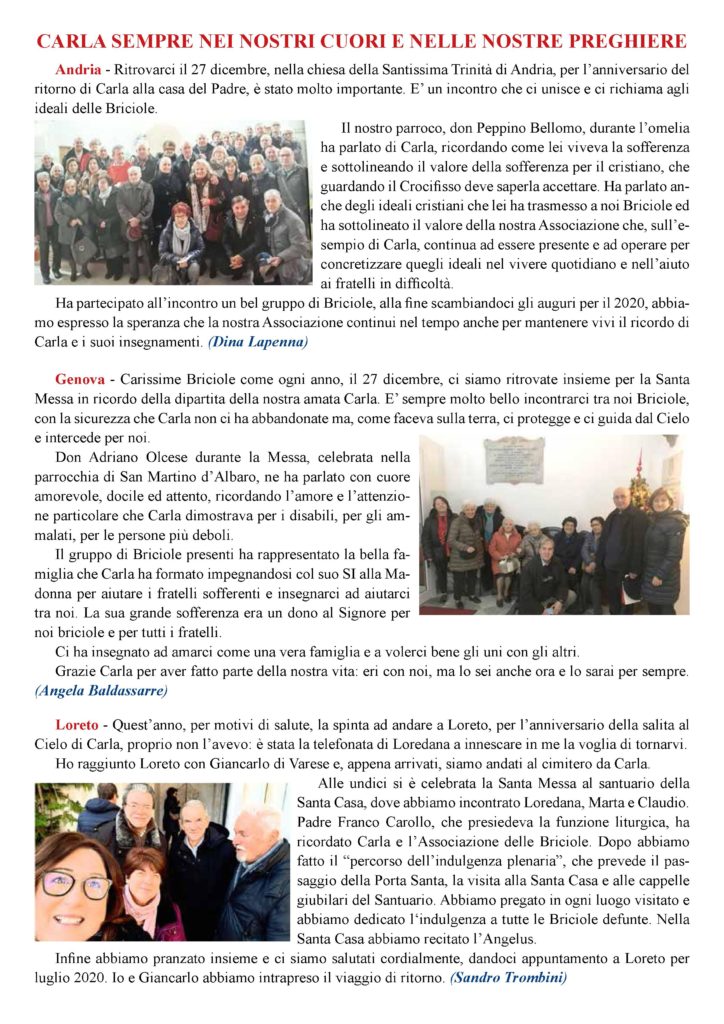 CARLA SEMPRE NEI NOSTRI CUORI E NELLE NOSTRE PREGHIERE

Andria - Ritrovarci il 27 dicembre, nella chiesa della Santissima Trinità di Andria, per l'anniversario del ritorno di Carla alla casa del Padre, è stato molto importante. E' un incontro che ci unisce e ci richiama agli ideali delle Briciole.

Il nostro parroco, don Peppino Bellomo, durante l'omelia ha parlato di Carla, ricordando come lei viveva la sofferenza e sottolineando il valore della sofferenza per il cristiano, che guardando il Crocifisso deve saperla accettare. Ha parlato anche degli ideali cristiani che lei ha trasmesso a noi Briciole ed ha sottolineato il valore della nostra Associazione che, sull'esempio di Carla, continua ad essere presente e ad operare per concretizzare quegli ideali nel vivere quotidiano e nell'aiuto ai fratelli in difficoltà.

Ha partecipato all'incontro un bel gruppo di Briciole, alla fine scambiandoci gli auguri per il 2020, abbiamo espresso la speranza che la nostra Associazione continui nel tempo anche per mantenere vivi il ricordo di Carla e i suoi insegnamenti. (Dina Lapenna)

Genova - Carissime Briciole come ogni anno, il 27 dicembre, ci siamo ritrovate insieme per la Santa Messa in ricordo della dipartita della nostra amata Carla. E' sempre molto bello incontrarci tra noi Briciole, con la sicurezza che Carla non ci ha abbandonate ma, come faceva sulla terra, ci protegge e ci guida dal Cielo e intercede per noi.

Don Adriano Olcese durante la Messa, celebrata nella parrocchia di San Martino d'Albaro, ne ha parlato con cuore amorevole, docile ed attento, ricordando l'amore e l'attenzione particolare che Carla dimostrava per i disabili, per gli ammalati, per le persone più deboli.

Il gruppo di Briciole presenti ha rappresentato la bella famiglia che Carla ha formato impegnandosi col suo SI alla Madonna per aiutare i fratelli sofferenti e insegnarci ad aiutarci tra noi. La sua grande sofferenza era un dono al Signore per noi briciole e per tutti i fratelli.

Ci ha insegnato ad amarci come una vera famiglia e a volerci bene gli uni con gli altri.

Grazie Carla per aver fatto parte della nostra vita: eri con noi, ma lo sei anche ora e lo sarai per sempre. (Angela Baldassarre)

Loreto - Quest'anno, per motivi di salute, la spinta ad andare a Loreto, per l'anniversario della salita al Cielo di Carla, proprio non l'avevo: è stata la telefonata di Loredana a innescare in me la voglia di tornarvi.

Ho raggiunto Loreto con Giancarlo di Varese e, appena arrivati, siamo andati al cimitero da Carla.

Alle undici si è celebrata la Santa Messa al santuario della Santa Casa, dove abbiamo incontrato Loredana, Marta e Claudio. Padre Franco Carollo, che presiedeva la funzione liturgica, ha ricordato Carla e l'Associazione delle Briciole. Dopo abbiamo fatto il "percorso dell'indulgenza plenaria", che prevede il passaggio della Porta Santa, la visita alla Santa Casa e alle cappelle giubilari del Santuario. Abbiamo pregato in ogni luogo visitato e abbiamo dedicato l'indulgenza a tutte le Briciole defunte. Nella Santa Casa abbiamo recitato l'Angelus.

Infine abbiamo pranzato insieme e ci siamo salutati cordialmente, dandoci appuntamento a Loreto per luglio 2020. Io e Giancarlo abbiamo intrapreso il viaggio di ritorno. (Sandro Trombini)